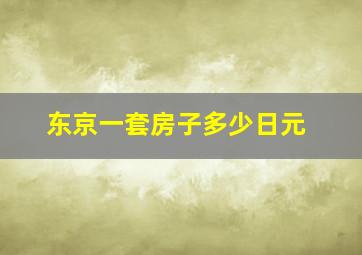 东京一套房子多少日元